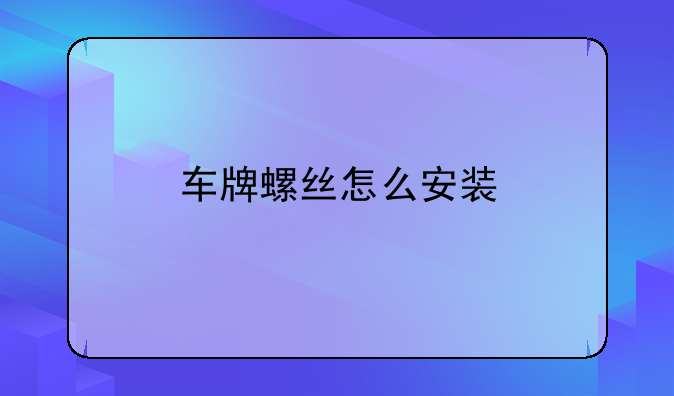 车牌螺丝怎么安装